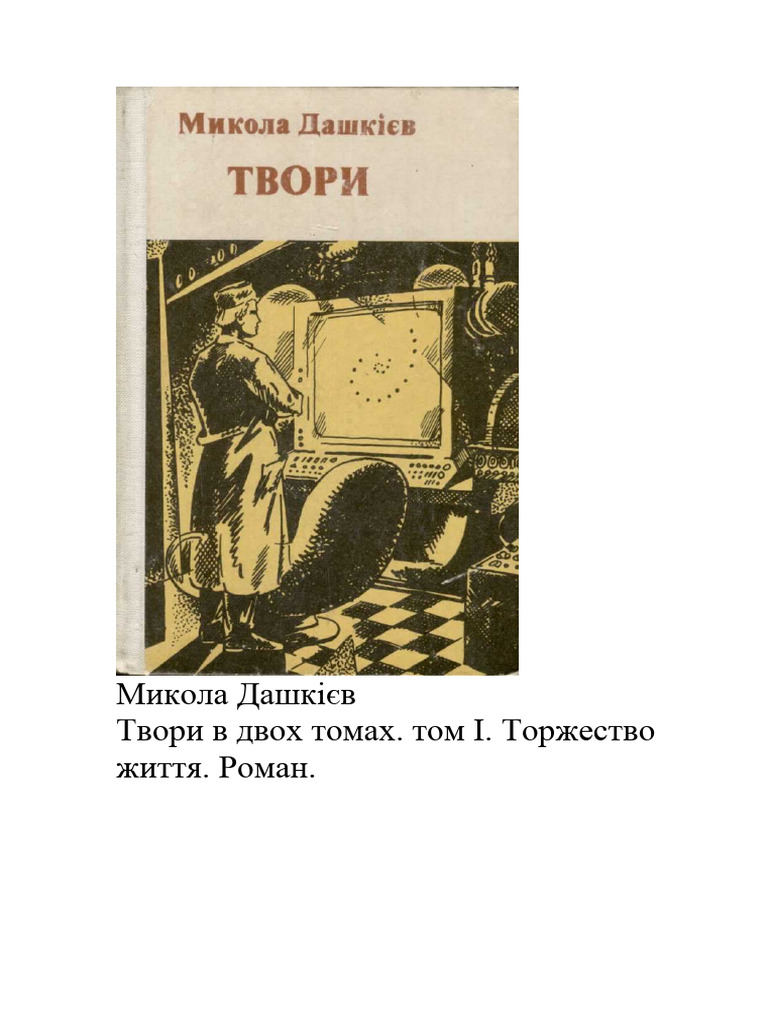 Микола Дашкієв
ТВОРИ

Микола Дашкієв
Твори в двох томах. том I. Торжество життя. Роман.